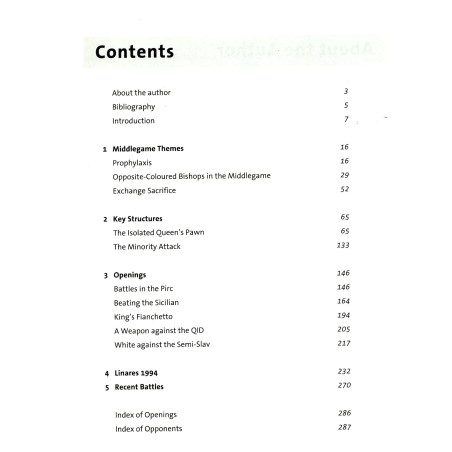 Contents

About the author 3
Bibliography 5
Introduction 7

1 Middlegame Themes 16
Prophylaxis 16
Opposite-Coloured Bishops in the Middlegame 29
Exchange Sacrifice 52

2 Key Structures 65
The Isolated Queen's Pawn 65
The Minority Attack 133

3 Openings 146
Battles in the Pirc 146
Beating the Sicilian 164
King's Fianchetto 194
A Weapon against the QID 205
White against the Semi-Slav 217

4 Linares 1994 232
5 Recent Battles 270

Index of Openings 286
Index of Opponents 287